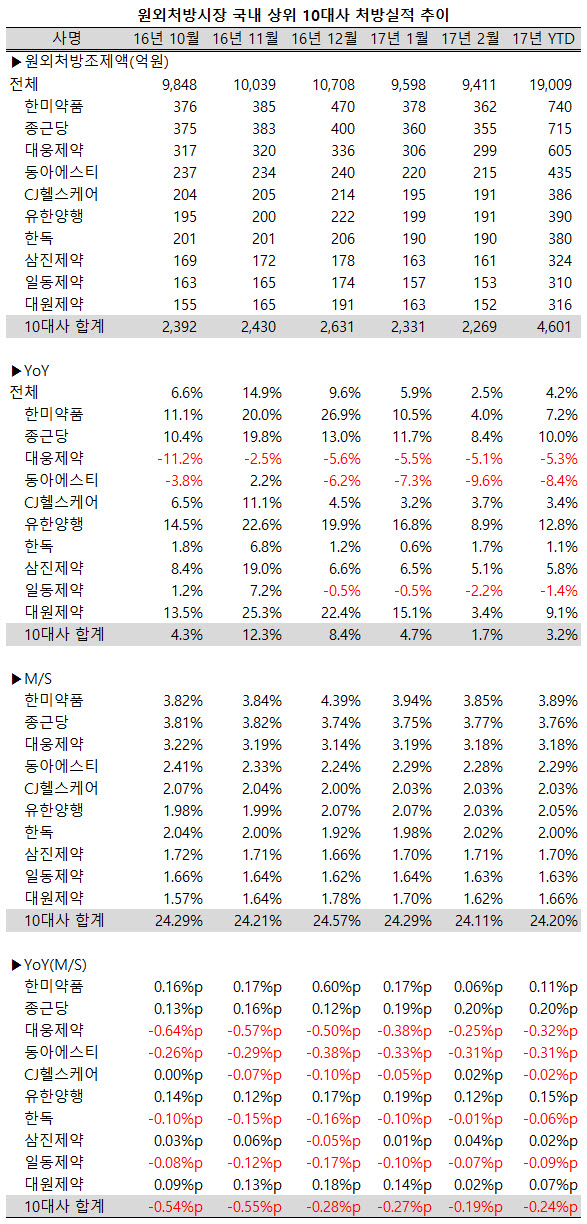 원외처방시장 국내 상위 10대사 처방실적 추이

| 사명 | 16년 10월 | 16년 11월 | 16년 12월 | 17년 1월 | 17년 2월 | 17년 YTD |
|---|---|---|---|---|---|---|
| ▶원외처방조제액(억원) | | | | | | |
| 전체 | 9,848 | 10,039 | 10,708 | 9,598 | 9,411 | 19,009 |
| 한미약품 | 376 | 385 | 470 | 378 | 362 | 740 |
| 종근당 | 375 | 383 | 400 | 360 | 355 | 715 |
| 대웅제약 | 317 | 320 | 336 | 306 | 299 | 605 |
| 동아에스티 | 237 | 234 | 240 | 220 | 215 | 435 |
| CJ헬스케어 | 204 | 205 | 214 | 195 | 191 | 386 |
| 유한양행 | 195 | 200 | 222 | 199 | 191 | 390 |
| 한독 | 201 | 201 | 206 | 190 | 190 | 380 |
| 삼진제약 | 169 | 172 | 178 | 163 | 161 | 324 |
| 일동제약 | 163 | 165 | 174 | 157 | 153 | 310 |
| 대원제약 | 155 | 165 | 191 | 163 | 152 | 316 |
| 10대사 합계 | 2,392 | 2,430 | 2,631 | 2,331 | 2,269 | 4,601 |
| ▶YoY | | | | | | |
| 전체 | 6.6% | 14.9% | 9.6% | 5.9% | 2.5% | 4.2% |
| 한미약품 | 11.1% | 20.0% | 26.9% | 10.5% | 4.0% | 7.2% |
| 종근당 | 10.4% | 19.8% | 13.0% | 11.7% | 8.4% | 10.0% |
| 대웅제약 | -11.2% | -2.5% | -5.6% | -5.5% | -5.1% | -5.3% |
| 동아에스티 | -3.8% | 2.2% | -6.2% | -7.3% | -9.6% | -8.4% |
| CJ헬스케어 | 6.5% | 11.1% | 4.5% | 3.2% | 3.7% | 3.4% |
| 유한양행 | 14.5% | 22.6% | 19.9% | 16.8% | 8.9% | 12.8% |
| 한독 | 1.8% | 6.8% | 1.2% | 0.6% | 1.7% | 1.1% |
| 삼진제약 | 8.4% | 19.0% | 6.6% | 6.5% | 5.1% | 5.8% |
| 일동제약 | 1.2% | 7.2% | -0.5% | -0.5% | -2.2% | -1.4% |
| 대원제약 | 13.5% | 25.3% | 22.4% | 15.1% | 3.4% | 9.1% |
| 10대사 합계 | 4.3% | 12.3% | 8.4% | 4.7% | 1.7% | 3.2% |
| ▶M/S | | | | | | |
| 한미약품 | 3.82% | 3.84% | 4.39% | 3.94% | 3.85% | 3.89% |
| 종근당 | 3.81% | 3.82% | 3.74% | 3.75% | 3.77% | 3.76% |
| 대웅제약 | 3.22% | 3.19% | 3.14% | 3.19% | 3.18% | 3.18% |
| 동아에스티 | 2.41% | 2.33% | 2.24% | 2.29% | 2.28% | 2.29% |
| CJ헬스케어 | 2.07% | 2.04% | 2.00% | 2.03% | 2.03% | 2.03% |
| 유한양행 | 1.98% | 1.99% | 2.07% | 2.07% | 2.03% | 2.05% |
| 한독 | 2.04% | 2.00% | 1.92% | 1.98% | 2.02% | 2.00% |
| 삼진제약 | 1.72% | 1.71% | 1.66% | 1.70% | 1.71% | 1.70% |
| 일동제약 | 1.66% | 1.64% | 1.62% | 1.64% | 1.63% | 1.63% |
| 대원제약 | 1.57% | 1.64% | 1.78% | 1.70% | 1.62% | 1.66% |
| 10대사 합계 | 24.29% | 24.21% | 24.57% | 24.29% | 24.11% | 24.20% |
| ▶YoY(M/S) | | | | | | |
| 한미약품 | 0.16%p | 0.17%p | 0.60%p | 0.17%p | 0.06%p | 0.11%p |
| 종근당 | 0.13%p | 0.16%p | 0.12%p | 0.19%p | 0.20%p | 0.20%p |
| 대웅제약 | -0.64%p | -0.57%p | -0.50%p | -0.38%p | -0.25%p | -0.32%p |
| 동아에스티 | -0.26%p | -0.29%p | -0.38%p | -0.33%p | -0.31%p | -0.31%p |
| CJ헬스케어 | 0.00%p | -0.07%p | -0.10%p | -0.05%p | 0.02%p | -0.02%p |
| 유한양행 | 0.14%p | 0.12%p | 0.17%p | 0.19%p | 0.12%p | 0.15%p |
| 한독 | -0.10%p | -0.15%p | -0.16%p | -0.10%p | -0.01%p | -0.06%p |
| 삼진제약 | 0.03%p | 0.06%p | -0.05%p | 0.01%p | 0.04%p | 0.02%p |
| 일동제약 | -0.08%p | -0.12%p | -0.17%p | -0.10%p | -0.07%p | -0.09%p |
| 대원제약 | 0.09%p | 0.13%p | 0.18%p | 0.14%p | 0.02%p | 0.07%p |
| 10대사 합계 | -0.54%p | -0.55%p | -0.28%p | -0.27%p | -0.19%p | -0.24%p |